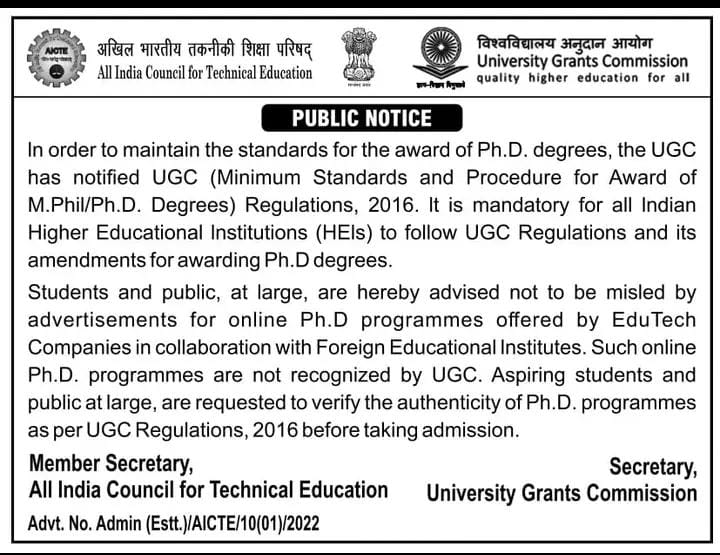 AICTE

अखिल भारतीय तकनीकी शिक्षा परिषद्
All India Council for Technical Education

सत्यमेव जयते

ज्ञान-विज्ञान विमुक्तये

विश्वविद्यालय अनुदान आयोग
University Grants Commission
quality higher education for all

PUBLIC NOTICE

In order to maintain the standards for the award of Ph.D. degrees, the UGC has notified UGC (Minimum Standards and Procedure for Award of M.Phil/Ph.D. Degrees) Regulations, 2016. It is mandatory for all Indian Higher Educational Institutions (HEIs) to follow UGC Regulations and its amendments for awarding Ph.D degrees.

Students and public, at large, are hereby advised not to be misled by advertisements for online Ph.D programmes offered by EduTech Companies in collaboration with Foreign Educational Institutes. Such online Ph.D. programmes are not recognized by UGC. Aspiring students and public at large, are requested to verify the authenticity of Ph.D. programmes as per UGC Regulations, 2016 before taking admission.

Member Secretary,
All India Council for Technical Education

Secretary,
University Grants Commission

Advt. No. Admin (Estt.)/AICTE/10(01)/2022